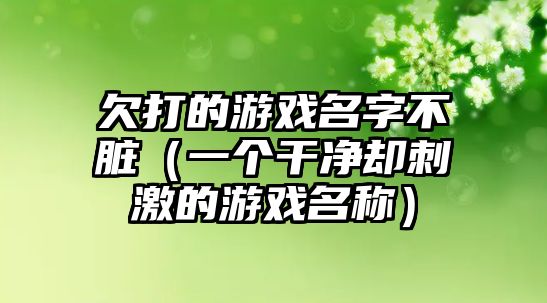 欠打的游戏名字不脏（一个干净却刺激的游戏名称）